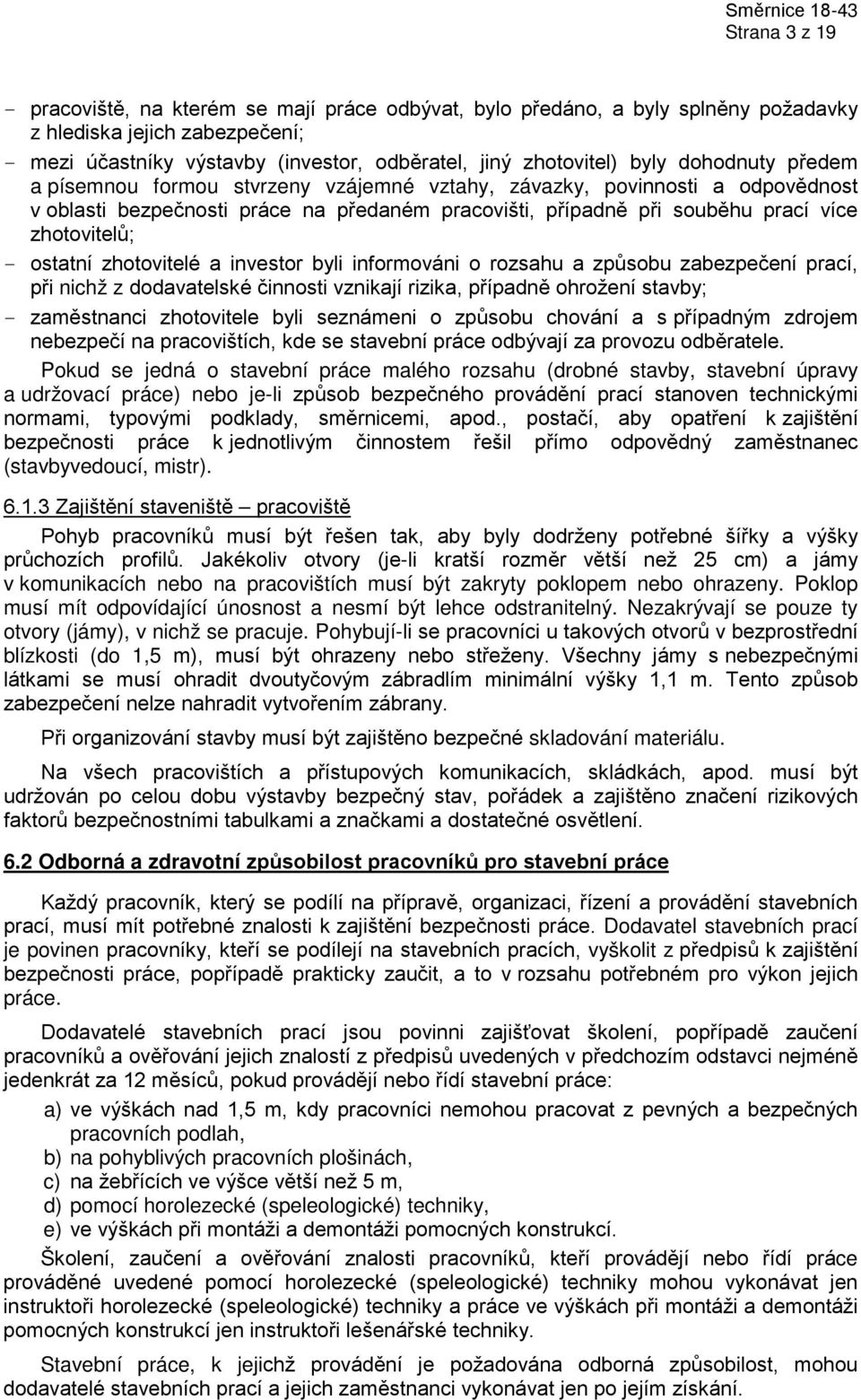 Směrnice 18-43
Strana 3 z 19

- pracoviště, na kterém se mají práce odbývat, bylo předáno, a byly splněny požadavky z hlediska jejich zabezpečení;
- mezi účastníky výstavby (investor, odběratel, jiný zhotovitel) byly dohodnuty předem a písemnou formou stvrzeny vzájemné vztahy, závazky, povinnosti a odpovědnost v oblasti bezpečnosti práce na předaném pracovišti, případně při souběhu prací více zhotovitelů;
- ostatní zhotovitelé a investor byli informováni o rozsahu a způsobu zabezpečení prací, při nichž z dodavatelské činnosti vznikají rizika, případně ohrožení stavby;
- zaměstnanci zhotovitele byli seznámeni o způsobu chování a s případným zdrojem nebezpečí na pracovištích, kde se stavební práce odbývají za provozu odběratele.

Pokud se jedná o stavební práce malého rozsahu (drobné stavby, stavební úpravy a udržovací práce) nebo je-li způsob bezpečného provádění prací stanoven technickými normami, typovými podklady, směrnicemi, apod., postačí, aby opatření k zajištění bezpečnosti práce k jednotlivým činnostem řešil přímo odpovědný zaměstnanec (stavbyvedoucí, mistr).

6.1.3 Zajištění staveniště – pracoviště

Pohyb pracovníků musí být řešen tak, aby byly dodrženy potřebné šířky a výšky průchozích profilů. Jakékoliv otvory (je-li kratší rozměr větší než 25 cm) a jámy v komunikacích nebo na pracovištích musí být zakryty poklopem nebo ohrazeny. Poklop musí mít odpovídající únosnost a nesmí být lehce odstranitelný. Nezakrývají se pouze ty otvory (jámy), v nichž se pracuje. Pohybují-li se pracovníci u takových otvorů v bezprostřední blízkosti (do 1,5 m), musí být ohrazeny nebo střeženy. Všechny jámy s nebezpečnými látkami se musí ohradit dvoutyčovým zábradlím minimální výšky 1,1 m. Tento způsob zabezpečení nelze nahradit vytvořením zábrany.

Při organizování stavby musí být zajištěno bezpečné skladování materiálu.

Na všech pracovištích a přístupových komunikacích, skládkách, apod. musí být udržován po celou dobu výstavby bezpečný stav, pořádek a zajištěno značení rizikových faktorů bezpečnostními tabulkami a značkami a dostatečné osvětlení.

6.2 Odborná a zdravotní způsobilost pracovníků pro stavební práce

Každý pracovník, který se podílí na přípravě, organizaci, řízení a provádění stavebních prací, musí mít potřebné znalosti k zajištění bezpečnosti práce. Dodavatel stavebních prací je povinen pracovníky, kteří se podílejí na stavebních pracích, vyškolit z předpisů k zajištění bezpečnosti práce, popřípadě prakticky zaučit, a to v rozsahu potřebném pro výkon jejich práce.

Dodavatelé stavebních prací jsou povinni zajišťovat školení, popřípadě zaučení pracovníků a ověřování jejich znalostí z předpisů uvedených v předchozím odstavci nejméně jedenkrát za 12 měsíců, pokud provádějí nebo řídí stavební práce:
a) ve výškách nad 1,5 m, kdy pracovníci nemohou pracovat z pevných a bezpečných pracovních podlah,
b) na pohyblivých pracovních plošinách,
c) na žebřících ve výšce větší než 5 m,
d) pomocí horolezecké (speleologické) techniky,
e) ve výškách při montáži a demontáži pomocných konstrukcí.

Školení, zaučení a ověřování znalosti pracovníků, kteří provádějí nebo řídí práce prováděné uvedené pomocí horolezecké (speleologické) techniky mohou vykonávat jen instruktoři horolezecké (speleologické) techniky a práce ve výškách při montáži a demontáži pomocných konstrukcí jen instruktoři lešenářské techniky.

Stavební práce, k jejichž provádění je požadována odborná způsobilost, mohou dodavatelé stavebních prací a jejich zaměstnanci vykonávat jen po jejím získání.